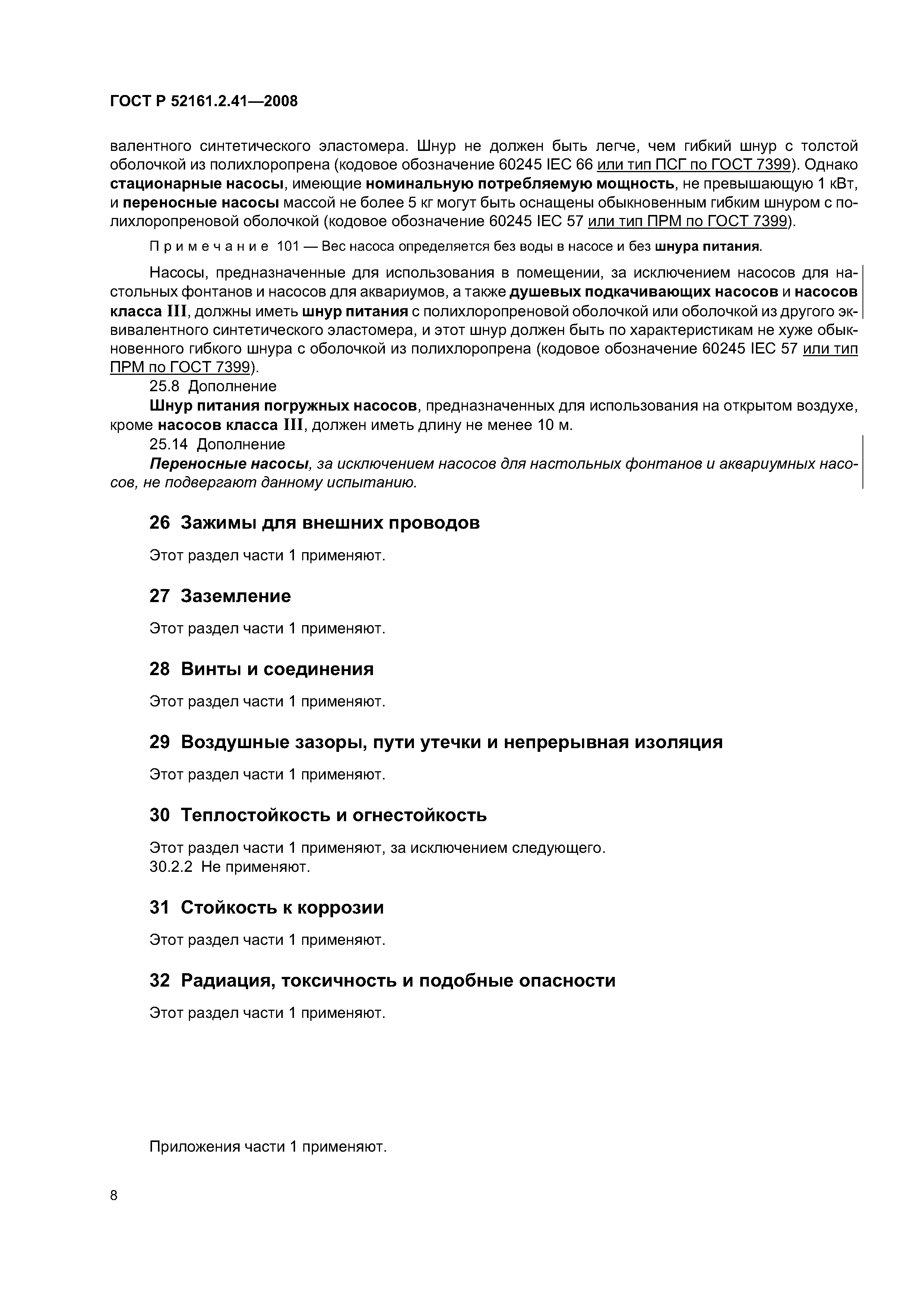 ГОСТ Р 52161.2.41—2008

валентного синтетического эластомера. Шнур не должен быть легче, чем гибкий шнур с толстой оболочкой из полихлоропрена (кодовое обозначение 60245 IEC 66 или тип ПСГ по ГОСТ 7399). Однако стационарные насосы, имеющие номинальную потребляемую мощность, не превышающую 1 кВт, и переносные насосы массой не более 5 кг могут быть оснащены обыкновенным гибким шнуром с полихлоропреновой оболочкой (кодовое обозначение 60245 IEC 57 или тип ПРМ по ГОСТ 7399).

Примечание 101 — Вес насоса определяется без воды в насосе и без шнура питания.

Насосы, предназначенные для использования в помещении, за исключением насосов для настольных фонтанов и насосов для аквариумов, а также душевых подкачивающих насосов и насосов класса III, должны иметь шнур питания с полихлоропреновой оболочкой или оболочкой из другого эквивалентного синтетического эластомера, и этот шнур должен быть по характеристикам не хуже обыкновенного гибкого шнура с оболочкой из полихлоропрена (кодовое обозначение 60245 IEC 57 или тип ПРМ по ГОСТ 7399).

25.8 Дополнение

Шнур питания погружных насосов, предназначенных для использования на открытом воздухе, кроме насосов класса III, должен иметь длину не менее 10 м.

25.14 Дополнение

Переносные насосы, за исключением насосов для настольных фонтанов и аквариумных насосов, не подвергают данному испытанию.

26 Зажимы для внешних проводов

Этот раздел части 1 применяют.

27 Заземление

Этот раздел части 1 применяют.

28 Винты и соединения

Этот раздел части 1 применяют.

29 Воздушные зазоры, пути утечки и непрерывная изоляция

Этот раздел части 1 применяют.

30 Теплостойкость и огнестойкость

Этот раздел части 1 применяют, за исключением следующего.
30.2.2 Не применяют.

31 Стойкость к коррозии

Этот раздел части 1 применяют.

32 Радиация, токсичность и подобные опасности

Этот раздел части 1 применяют.

Приложения части 1 применяют.

8